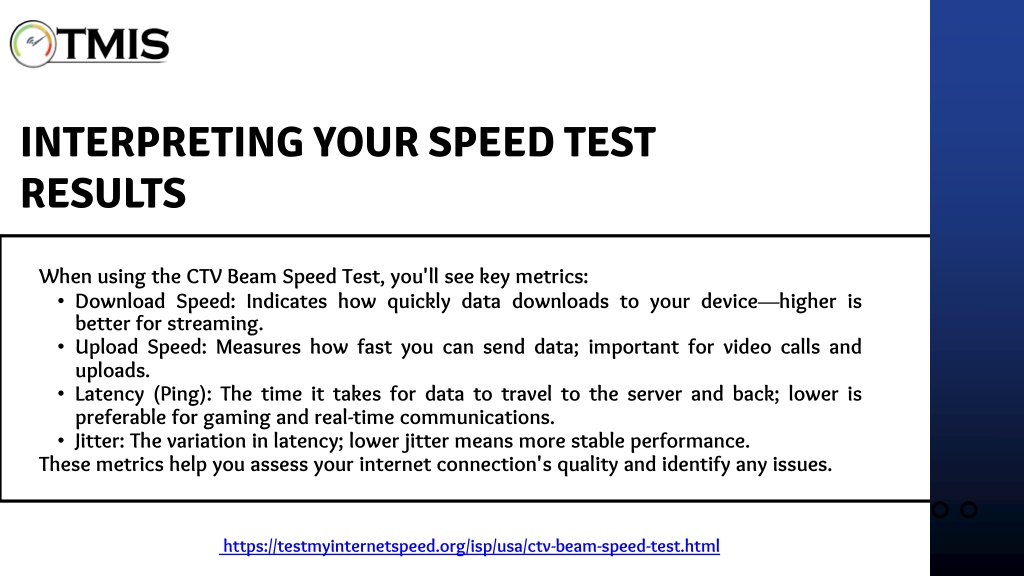 TMIS

INTERPRETING YOUR SPEED TEST RESULTS

When using the CTV Beam Speed Test, you'll see key metrics:
• Download Speed: Indicates how quickly data downloads to your device—higher is better for streaming.
• Upload Speed: Measures how fast you can send data; important for video calls and uploads.
• Latency (Ping): The time it takes for data to travel to the server and back; lower is preferable for gaming and real-time communications.
• Jitter: The variation in latency; lower jitter means more stable performance.
These metrics help you assess your internet connection's quality and identify any issues.

https://testmyinternetspeed.org/isp/usa/ctv-beam-speed-test.html